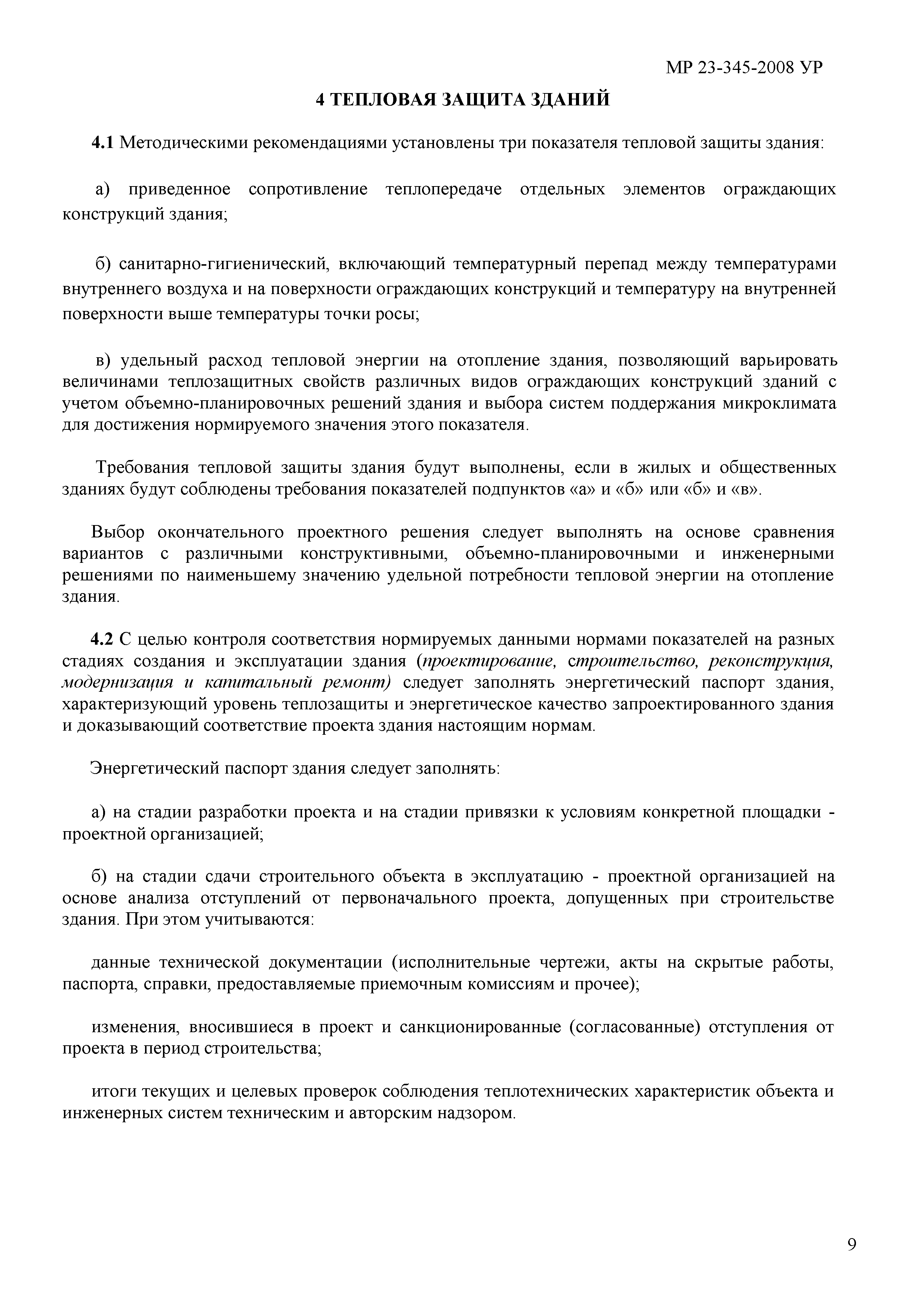 МР 23-345-2008 УР

4 ТЕПЛОВАЯ ЗАЩИТА ЗДАНИЙ

4.1 Методическими рекомендациями установлены три показателя тепловой защиты здания:

а) приведенное сопротивление теплопередаче отдельных элементов ограждающих конструкций здания;

б) санитарно-гигиенический, включающий температурный перепад между температурами внутреннего воздуха и на поверхности ограждающих конструкций и температуру на внутренней поверхности выше температуры точки росы;

в) удельный расход тепловой энергии на отопление здания, позволяющий варьировать величинами теплозащитных свойств различных видов ограждающих конструкций зданий с учетом объемно-планировочных решений здания и выбора систем поддержания микроклимата для достижения нормируемого значения этого показателя.

Требования тепловой защиты здания будут выполнены, если в жилых и общественных зданиях будут соблюдены требования показателей подпунктов «а» и «б» или «б» и «в».

Выбор окончательного проектного решения следует выполнять на основе сравнения вариантов с различными конструктивными, объемно-планировочными и инженерными решениями по наименьшему значению удельной потребности тепловой энергии на отопление здания.

4.2 С целью контроля соответствия нормируемых данными нормами показателей на разных стадиях создания и эксплуатации здания (проектирование, строительство, реконструкция, модернизация и капитальный ремонт) следует заполнять энергетический паспорт здания, характеризующий уровень теплозащиты и энергетическое качество запроектированного здания и доказывающий соответствие проекта здания настоящим нормам.

Энергетический паспорт здания следует заполнять:

а) на стадии разработки проекта и на стадии привязки к условиям конкретной площадки - проектной организацией;

б) на стадии сдачи строительного объекта в эксплуатацию - проектной организацией на основе анализа отступлений от первоначального проекта, допущенных при строительстве здания. При этом учитываются:

данные технической документации (исполнительные чертежи, акты на скрытые работы, паспорта, справки, предоставляемые приемочным комиссиям и прочее);

изменения, вносившиеся в проект и санкционированные (согласованные) отступления от проекта в период строительства;

итоги текущих и целевых проверок соблюдения теплотехнических характеристик объекта и инженерных систем техническим и авторским надзором.

9